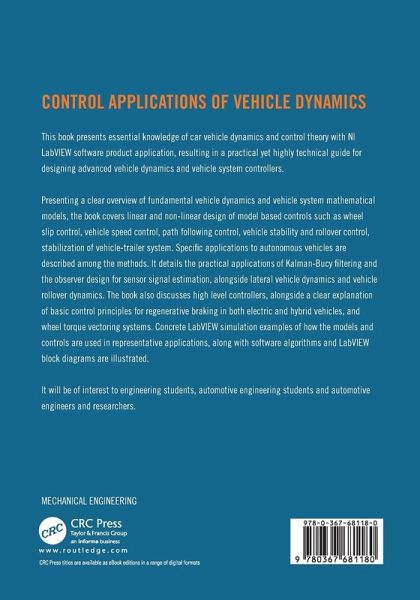 CONTROL APPLICATIONS OF VEHICLE DYNAMICS

This book presents essential knowledge of car vehicle dynamics and control theory with NI LabVIEW software product application, resulting in a practical yet highly technical guide for designing advanced vehicle dynamics and vehicle system controllers.

Presenting a clear overview of fundamental vehicle dynamics and vehicle system mathematical models, the book covers linear and non-linear design of model based controls such as wheel slip control, vehicle speed control, path following control, vehicle stability and rollover control, stabilization of vehicle-trailer system. Specific applications to autonomous vehicles are described among the methods. It details the practical applications of Kalman-Bucy filtering and the observer design for sensor signal estimation, alongside lateral vehicle dynamics and vehicle rollover dynamics. The book also discusses high level controllers, alongside a clear explanation of basic control principles for regenerative braking in both electric and hybrid vehicles, and wheel torque vectoring systems. Concrete LabVIEW simulation examples of how the models and controls are used in representative applications, along with software algorithms and LabVIEW block diagrams are illustrated.

It will be of interest to engineering students, automotive engineering students and automotive engineers and researchers.

MECHANICAL ENGINEERING

CRC

CRC Press
Taylor & Francis Group
an informa business

www.routledge.com

CRC Press titles are available as eBook editions in a range of digital formats

978-0-367-68118-0

9 780367 681180